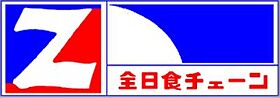 Z

全日食チェーン